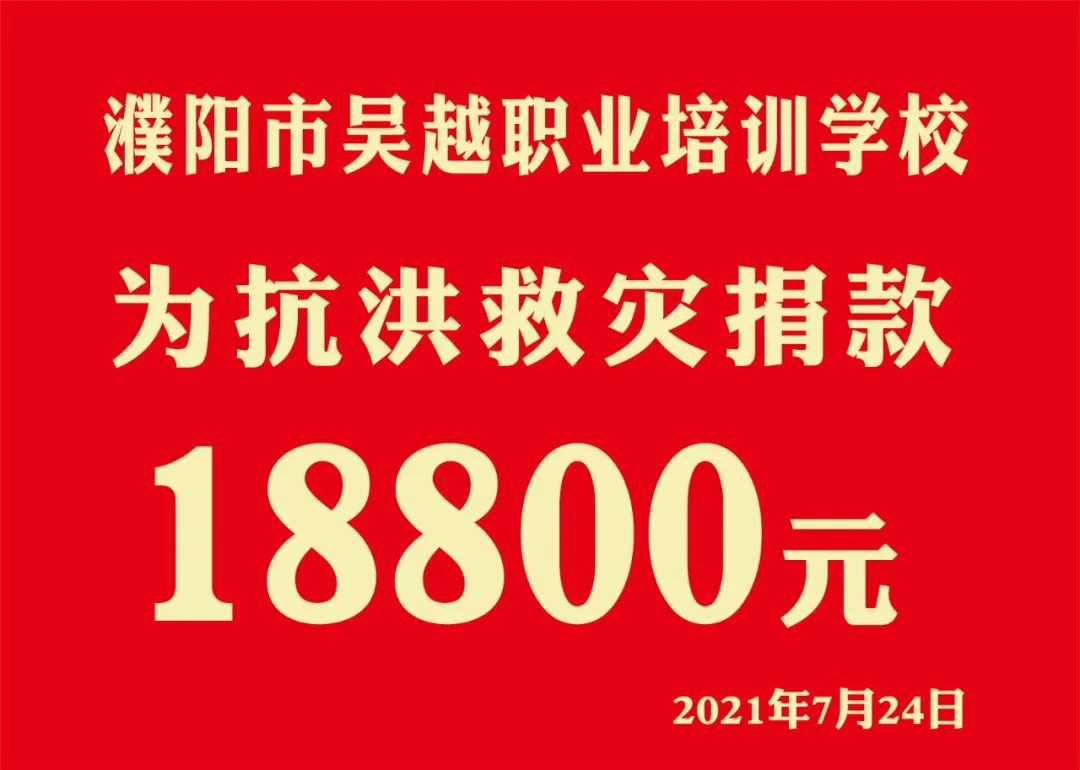 濮阳市吴越职业培训学校

为抗洪救灾捐款

18800元

2021年7月24日